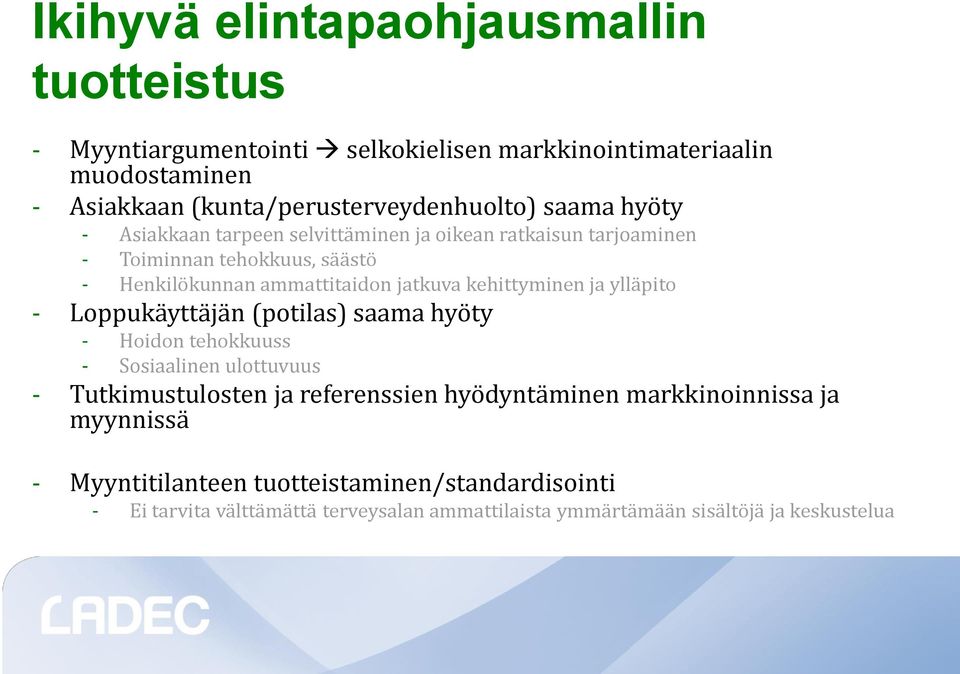 Ikihyvä elintapaohjausmallin tuotteistus

- Myyntiargumentointi → selkokielisen markkinointimateriaalin muodostaminen
- Asiakkaan (kunta/perusterveydenhuolto) saama hyöty
  - Asiakkaan tarpeen selvittäminen ja oikean ratkaisun tarjoaminen
  - Toiminnan tehokkuus, säästö
  - Henkilökunnan ammattitaidon jatkuva kehittyminen ja ylläpito
- Loppukäyttäjän (potilas) saama hyöty
  - Hoidon tehokkuuss
  - Sosiaalinen ulottuvuus
- Tutkimustulosten ja referenssien hyödyntäminen markkinoinnissa ja myynnissä

- Myyntitilanteen tuotteistaminen/standardisointi
  - Ei tarvita välttämättä terveysalan ammattilaista ymmärtämään sisältöjä ja keskustelua

LADEC